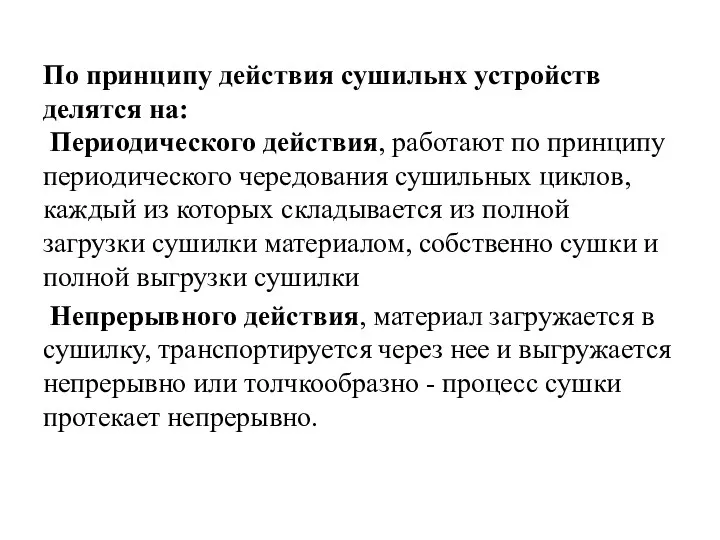 По принципу действия сушильнх устройств делятся на:

Периодического действия, работают по принципу периодического чередования сушильных циклов, каждый из которых складывается из полной загрузки сушилки материалом, собственно сушки и полной выгрузки сушилки

Непрерывного действия, материал загружается в сушилку, транспортируется через нее и выгружается непрерывно или толчкообразно - процесс сушки протекает непрерывно.